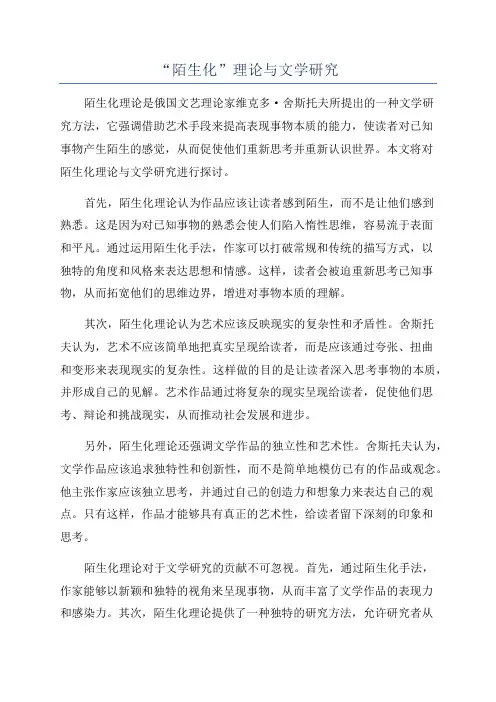 “陌生化”理论与文学研究

陌生化理论是俄国文艺理论家维克多·舍斯托夫所提出的一种文学研究方法，它强调借助艺术手段来提高表现事物本质的能力，使读者对已知事物产生陌生的感觉，从而促使他们重新思考并重新认识世界。本文将对陌生化理论与文学研究进行探讨。

首先，陌生化理论认为作品应该让读者感到陌生，而不是让他们感到熟悉。这是因为对已知事物的熟悉会使人们陷入惰性思维，容易流于表面和平凡。通过运用陌生化手法，作家可以打破常规和传统的描写方式，以独特的角度和风格来表达思想和情感。这样，读者会被迫重新思考已知事物，从而拓宽他们的思维边界，增进对事物本质的理解。

其次，陌生化理论认为艺术应该反映现实的复杂性和矛盾性。舍斯托夫认为，艺术不应该简单地把真实呈现给读者，而是应该通过夸张、扭曲和变形来表现现实的复杂性。这样做的目的是让读者深入思考事物的本质，并形成自己的见解。艺术作品通过将复杂的现实呈现给读者，促使他们思考、辩论和挑战现实，从而推动社会发展和进步。

另外，陌生化理论还强调文学作品的独立性和艺术性。舍斯托夫认为，文学作品应该追求独特性和创新性，而不是简单地模仿已有的作品或观念。他主张作家应该独立思考，并通过自己的创造力和想象力来表达自己的观点。只有这样，作品才能够具有真正的艺术性，给读者留下深刻的印象和思考。

陌生化理论对于文学研究的贡献不可忽视。首先，通过陌生化手法，作家能够以新颖和独特的视角来呈现事物，从而丰富了文学作品的表现力和感染力。其次，陌生化理论提供了一种独特的研究方法，允许研究者从